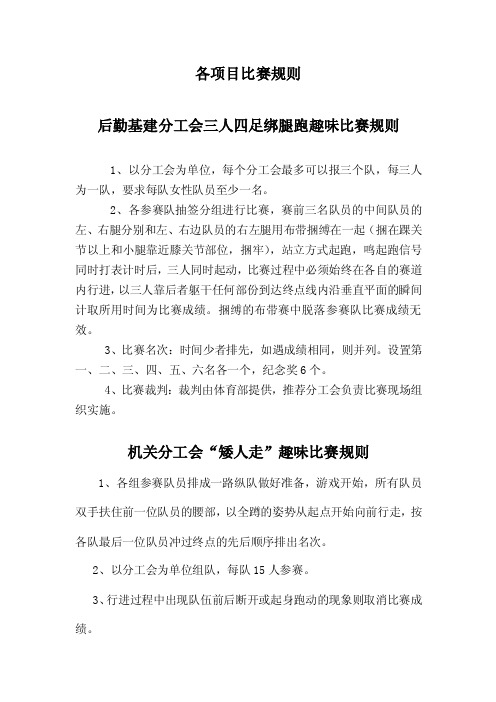 各项目比赛规则

后勤基建分工会三人四足绑腿跑趣味比赛规则

1、以分工会为单位，每个分工会最多可以报三个队，每三人为一队，要求每队女性队员至少一名。

2、各参赛队抽签分组进行比赛，赛前三名队员的中间队员的左、右腿分别和左、右边队员的右左腿用布带捆缚在一起（捆在踝关节以上和小腿靠近膝关节部位，捆牢），站立方式起跑，鸣起跑信号同时打表计时后，三人同时起动，比赛过程中必须始终在各自的赛道内行进，以三人靠后者躯干任何部份到达终点线内沿垂直平面的瞬间计取所用时间为比赛成绩。捆缚的布带赛中脱落参赛队比赛成绩无效。

3、比赛名次：时间少者排先，如遇成绩相同，则并列。设置第一、二、三、四、五、六名各一个，纪念奖6个。

4、比赛裁判：裁判由体育部提供，推荐分工会负责比赛现场组织实施。

机关分工会“矮人走”趣味比赛规则

1、各组参赛队员排成一路纵队做好准备，游戏开始，所有队员双手扶住前一位队员的腰部，以全蹲的姿势从起点开始向前行走，按各队最后一位队员冲过终点的先后顺序排出名次。

2、以分工会为单位组队，每队15人参赛。

3、行进过程中出现队伍前后断开或起身跑动的现象则取消比赛成绩。